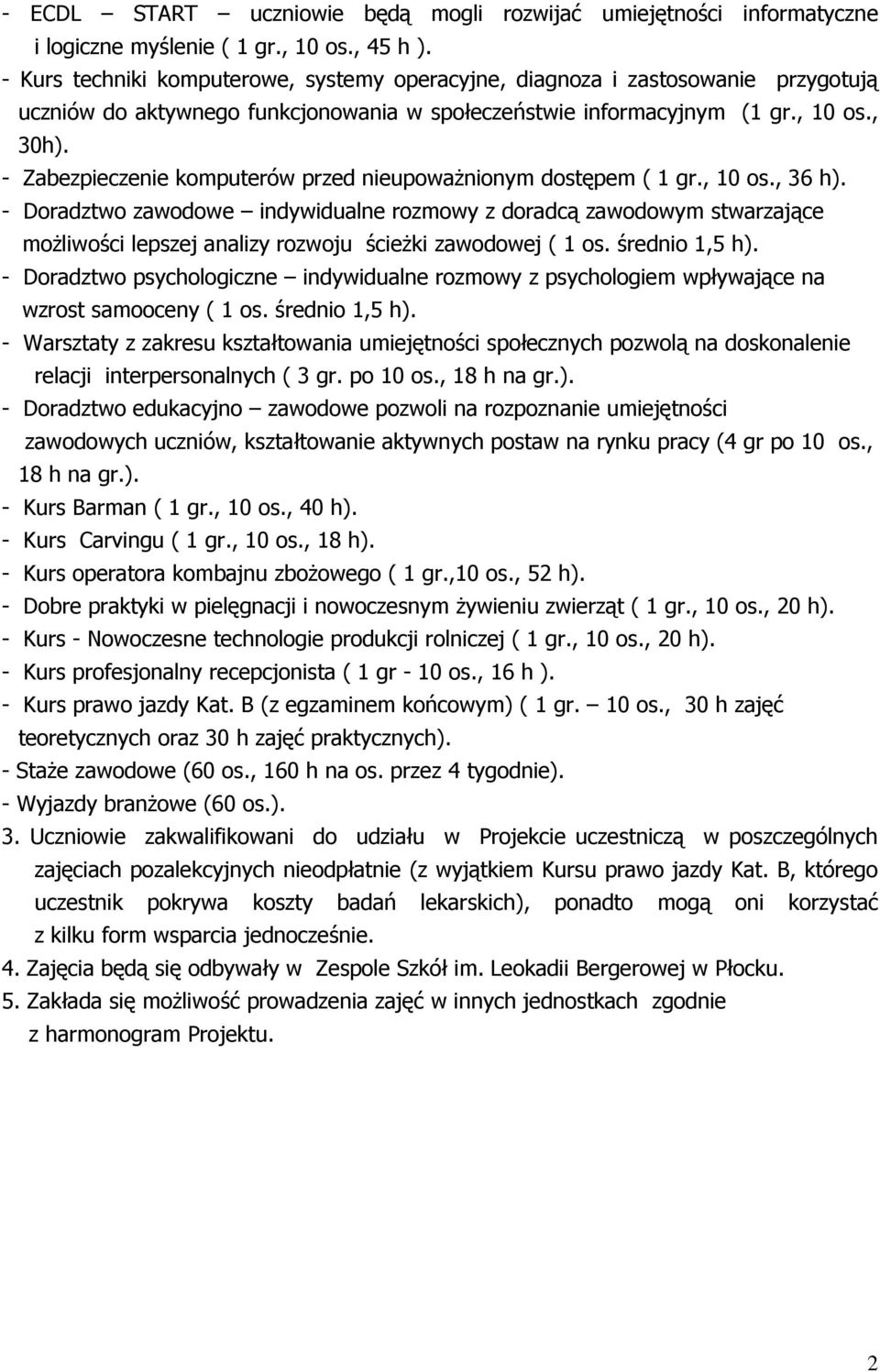 - ECDL – START uczniowie będą mogli rozwijać umiejętności informatyczne i logiczne myślenie ( 1 gr., 10 os., 45 h ).
- Kurs techniki komputerowe, systemy operacyjne, diagnoza i zastosowanie przygotują uczniów do aktywnego funkcjonowania w społeczeństwie informacyjnym (1 gr., 10 os., 30h).
- Zabezpieczenie komputerów przed nieupoważnionym dostępem ( 1 gr., 10 os., 36 h).
- Doradztwo zawodowe – indywidualne rozmowy z doradcą zawodowym stwarzające możliwości lepszej analizy rozwoju ścieżki zawodowej ( 1 os. średnio 1,5 h).
- Doradztwo psychologiczne – indywidualne rozmowy z psychologiem wpływające na wzrost samooceny ( 1 os. średnio 1,5 h).
- Warsztaty z zakresu kształtowania umiejętności społecznych pozwolą na doskonalenie relacji interpersonalnych ( 3 gr. po 10 os., 18 h na gr.).
- Doradztwo edukacyjno – zawodowe pozwoli na rozpoznanie umiejętności zawodowych uczniów, kształtowanie aktywnych postaw na rynku pracy (4 gr po 10 os., 18 h na gr.).
- Kurs Barman ( 1 gr., 10 os., 40 h).
- Kurs Carvingu ( 1 gr., 10 os., 18 h).
- Kurs operatora kombajnu zbożowego ( 1 gr.,10 os., 52 h).
- Dobre praktyki w pielęgnacji i nowoczesnym żywieniu zwierząt ( 1 gr., 10 os., 20 h).
- Kurs - Nowoczesne technologie produkcji rolniczej ( 1 gr., 10 os., 20 h).
- Kurs profesjonalny recepcjonista ( 1 gr - 10 os., 16 h ).
- Kurs prawo jazdy Kat. B (z egzaminem końcowym) ( 1 gr. – 10 os., 30 h zajęć teoretycznych oraz 30 h zajęć praktycznych).
- Staże zawodowe (60 os., 160 h na os. przez 4 tygodnie).
- Wyjazdy branżowe (60 os.).
3. Uczniowie zakwalifikowani do udziału w Projekcie uczestniczą w poszczególnych zajęciach pozalekcyjnych nieodpłatnie (z wyjątkiem Kursu prawo jazdy Kat. B, którego uczestnik pokrywa koszty badań lekarskich), ponadto mogą oni korzystać z kilku form wsparcia jednocześnie.
4. Zajęcia będą się odbywały w Zespole Szkół im. Leokadii Bergerowej w Płocku.
5. Zakłada się możliwość prowadzenia zajęć w innych jednostkach zgodnie z harmonogram Projektu.

2